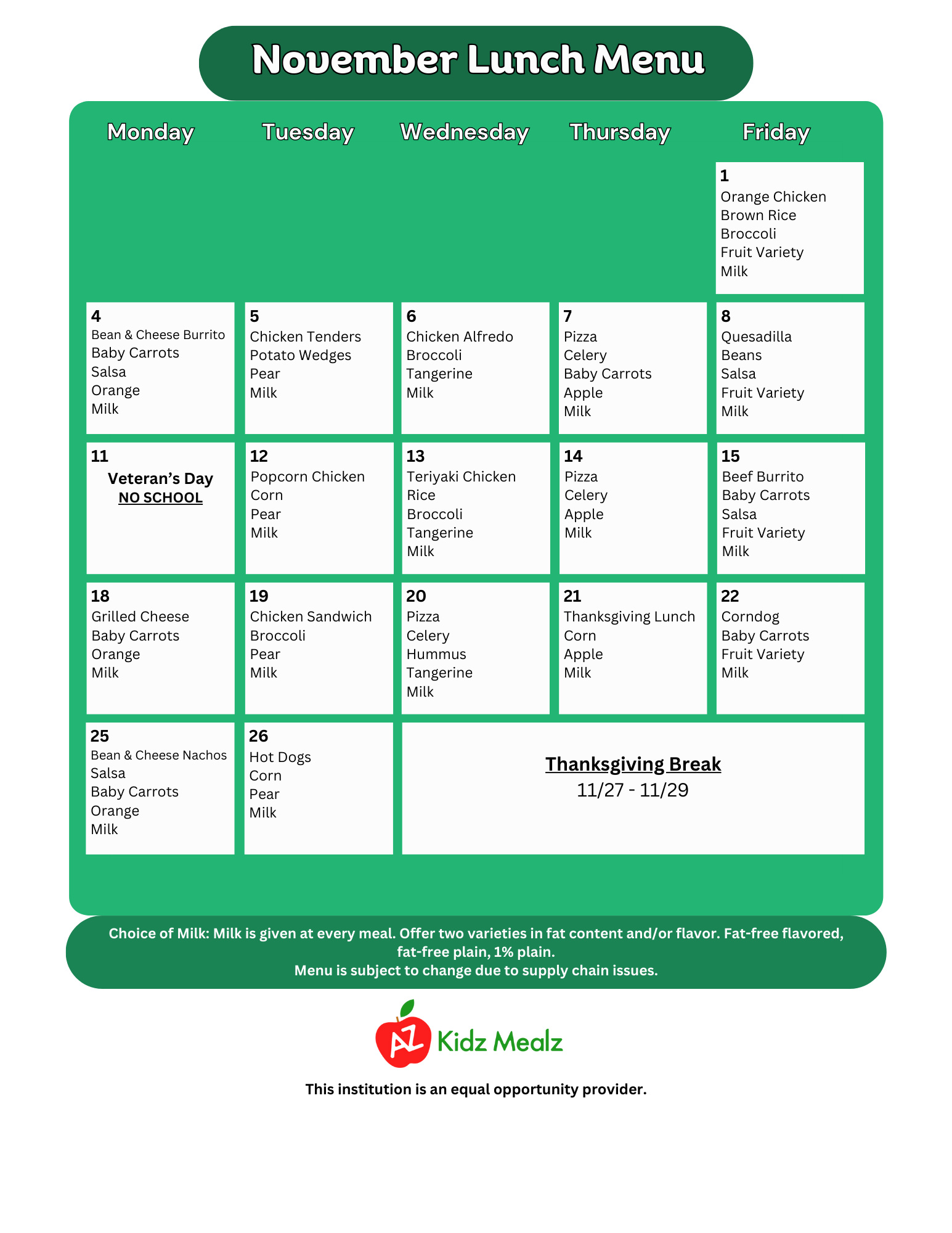 November Lunch Menu

| Monday | Tuesday | Wednesday | Thursday | Friday |
|---|---|---|---|---|
| | | | | 1 Orange Chicken Brown Rice Broccoli Fruit Variety Milk |
| 4 Bean & Cheese Burrito Baby Carrots Salsa Orange Milk | 5 Chicken Tenders Potato Wedges Pear Milk | 6 Chicken Alfredo Broccoli Tangerine Milk | 7 Pizza Celery Baby Carrots Apple Milk | 8 Quesadilla Beans Salsa Fruit Variety Milk |
| 11 Veteran's Day NO SCHOOL | 12 Popcorn Chicken Corn Pear Milk | 13 Teriyaki Chicken Rice Broccoli Tangerine Milk | 14 Pizza Celery Apple Milk | 15 Beef Burrito Baby Carrots Salsa Fruit Variety Milk |
| 18 Grilled Cheese Baby Carrots Orange Milk | 19 Chicken Sandwich Broccoli Pear Milk | 20 Pizza Celery Hummus Tangerine Milk | 21 Thanksgiving Lunch Corn Apple Milk | 22 Corndog Baby Carrots Fruit Variety Milk |
| 25 Bean & Cheese Nachos Salsa Baby Carrots Orange Milk | 26 Hot Dogs Corn Pear Milk | Thanksgiving Break 11/27 - 11/29 | | |

Choice of Milk: Milk is given at every meal. Offer two varieties in fat content and/or flavor. Fat-free flavored, fat-free plain, 1% plain.
Menu is subject to change due to supply chain issues.

AZ Kidz Mealz

This institution is an equal opportunity provider.